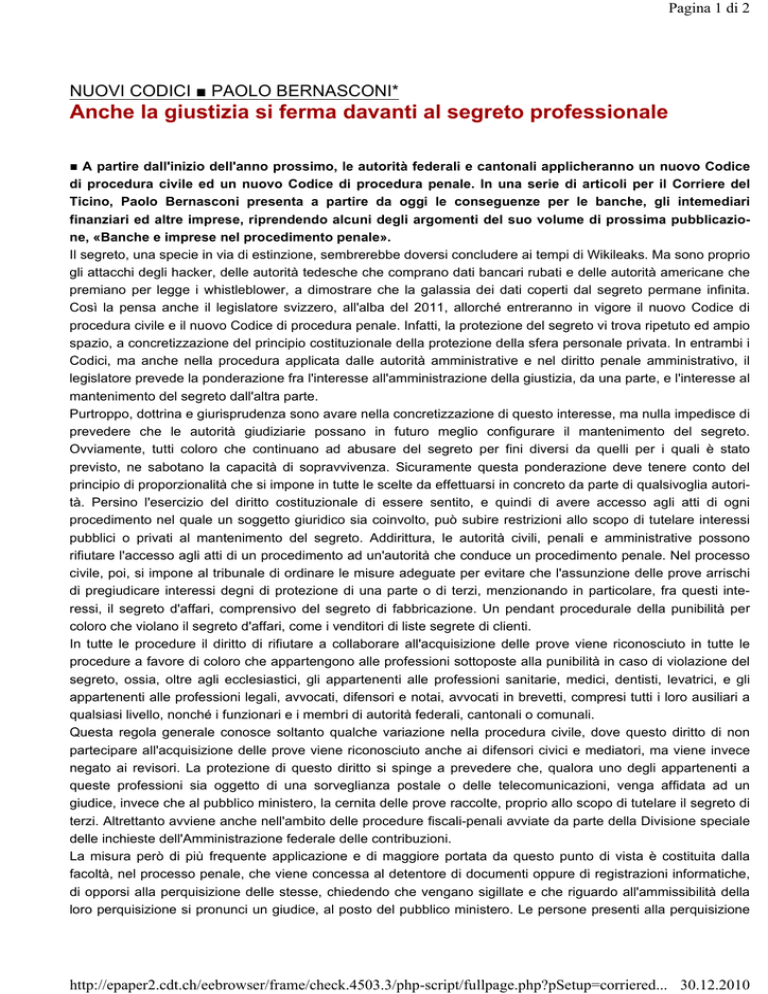 Pagina 1 di 2

NUOVI CODICI ■ PAOLO BERNASCONI*

Anche la giustizia si ferma davanti al segreto professionale

■ A partire dall'inizio dell'anno prossimo, le autorità federali e cantonali applicheranno un nuovo Codice di procedura civile ed un nuovo Codice di procedura penale. In una serie di articoli per il Corriere del Ticino, Paolo Bernasconi presenta a partire da oggi le conseguenze per le banche, gli intemediari finanziari ed altre imprese, riprendendo alcuni degli argomenti del suo volume di prossima pubblicazione, «Banche e imprese nel procedimento penale».

Il segreto, una specie in via di estinzione, sembrerebbe doversi concludere ai tempi di Wikileaks. Ma sono proprio gli attacchi degli hacker, delle autorità tedesche che comprano dati bancari rubati e delle autorità americane che premiano per legge i whistleblower, a dimostrare che la galassia dei dati coperti dal segreto permane infinita. Così la pensa anche il legislatore svizzero, all'alba del 2011, allorché entreranno in vigore il nuovo Codice di procedura civile e il nuovo Codice di procedura penale. Infatti, la protezione del segreto vi trova ripetuto ed ampio spazio, a concretizzazione del principio costituzionale della protezione della sfera personale privata. In entrambi i Codici, ma anche nella procedura applicata dalle autorità amministrative e nel diritto penale amministrativo, il legislatore prevede la ponderazione fra l'interesse all'amministrazione della giustizia, da una parte, e l'interesse al mantenimento del segreto dall'altra parte.

Purtroppo, dottrina e giurisprudenza sono avare nella concretizzazione di questo interesse, ma nulla impedisce di prevedere che le autorità giudiziarie possano in futuro meglio configurare il mantenimento del segreto. Ovviamente, tutti coloro che continuano ad abusare del segreto per fini diversi da quelli per i quali è stato previsto, ne sabotano la capacità di sopravvivenza. Sicuramente questa ponderazione deve tenere conto del principio di proporzionalità che si impone in tutte le scelte da effettuarsi in concreto da parte di qualsivoglia autorità. Persino l'esercizio del diritto costituzionale di essere sentito, e quindi di avere accesso agli atti di ogni procedimento nel quale un soggetto giuridico sia coinvolto, può subire restrizioni allo scopo di tutelare interessi pubblici o privati al mantenimento del segreto. Addirittura, le autorità civili, penali e amministrative possono rifiutare l'accesso agli atti di un procedimento ad un'autorità che conduce un procedimento penale. Nel processo civile, poi, si impone al tribunale di ordinare le misure adeguate per evitare che l'assunzione delle prove arrischi di pregiudicare interessi degni di protezione di una parte o di terzi, menzionando in particolare, fra questi interessi, il segreto d'affari, comprensivo del segreto di fabbricazione. Un pendant procedurale della punibilità per coloro che violano il segreto d'affari, come i venditori di liste segrete di clienti.

In tutte le procedure il diritto di rifiutare a collaborare all'acquisizione delle prove viene riconosciuto in tutte le procedure a favore di coloro che appartengono alle professioni sottoposte alla punibilità in caso di violazione del segreto, ossia, oltre agli ecclesiastici, gli appartenenti alle professioni sanitarie, medici, dentisti, levatrici, e gli appartenenti alle professioni legali, avvocati, difensori e notai, avvocati in brevetti, compresi tutti i loro ausiliari a qualsiasi livello, nonché i funzionari e i membri di autorità federali, cantonali o comunali.

Questa regola generale conosce soltanto qualche variazione nella procedura civile, dove questo diritto di non partecipare all'acquisizione delle prove viene riconosciuto anche ai difensori civici e mediatori, ma viene invece negato ai revisori. La protezione di questo diritto si spinge a prevedere che, qualora uno degli appartenenti a queste professioni sia oggetto di una sorveglianza postale o delle telecomunicazioni, venga affidata ad un giudice, invece che al pubblico ministero, la cernita delle prove raccolte, proprio allo scopo di tutelare il segreto di terzi. Altrettanto avviene anche nell'ambito delle procedure fiscali-penali avviate da parte della Divisione speciale delle inchieste dell'Amministrazione federale delle contribuzioni.

La misura però di più frequente applicazione e di maggiore portata da questo punto di vista è costituita dalla facoltà, nel processo penale, che viene concessa al detentore di documenti oppure di registrazioni informatiche, di opporsi alla perquisizione delle stesse, chiedendo che vengano sigillate e che riguardo all'ammissibilità della loro perquisizione si pronunci un giudice, al posto del pubblico ministero. Le persone presenti alla perquisizione

http://epaper2.cdt.ch/eebrowser/frame/check.4503.3/php-script/fullpage.php?pSetup=corriered... 30.12.2010